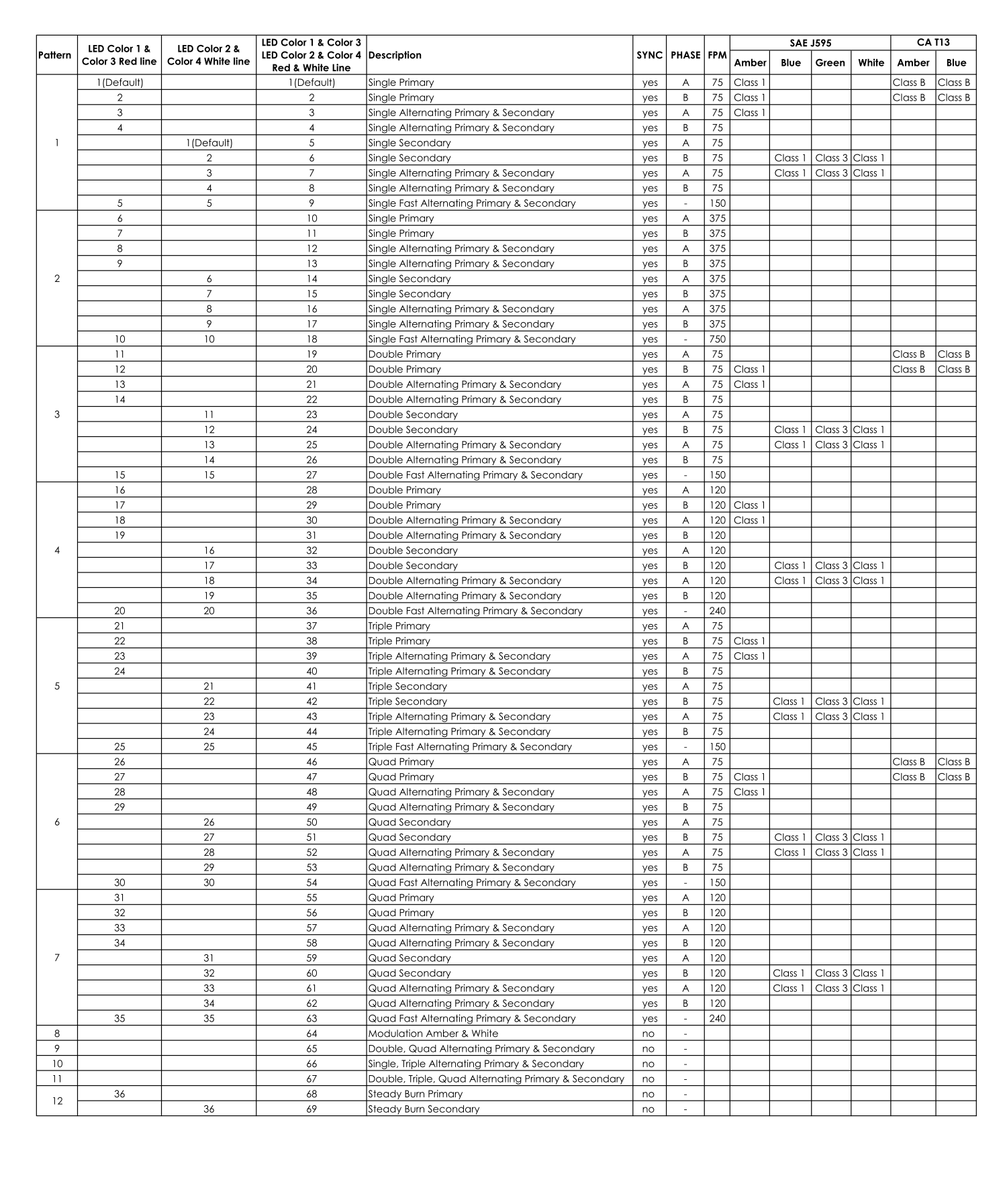 | Pattern | LED Color 1 & Color 3 Red line | LED Color 2 & Color 4 White line | LED Color 1 & Color 3 LED Color 2 & Color 4 Red & White Line | Description | SYNC | PHASE | FPM | SAE J595 Amber | SAE J595 Blue | SAE J595 Green | SAE J595 White | CA T13 Amber | CA T13 Blue |
|---|---|---|---|---|---|---|---|---|---|---|---|---|---|
| 1 | 1(Default) | | 1(Default) | Single Primary | yes | A | 75 | Class 1 | | | | Class B | Class B |
| | 2 | | 2 | Single Primary | yes | B | 75 | Class 1 | | | | Class B | Class B |
| | 3 | | 3 | Single Alternating Primary & Secondary | yes | A | 75 | Class 1 | | | | | |
| | 4 | | 4 | Single Alternating Primary & Secondary | yes | B | 75 | | | | | | |
| | | 1(Default) | 5 | Single Secondary | yes | A | 75 | | | | | | |
| | | 2 | 6 | Single Secondary | yes | B | 75 | | Class 1 | Class 3 | Class 1 | | |
| | | 3 | 7 | Single Alternating Primary & Secondary | yes | A | 75 | | Class 1 | Class 3 | Class 1 | | |
| | | 4 | 8 | Single Alternating Primary & Secondary | yes | B | 75 | | | | | | |
| | 5 | 5 | 9 | Single Fast Alternating Primary & Secondary | yes | - | 150 | | | | | | |
| 2 | 6 | | 10 | Single Primary | yes | A | 375 | | | | | | |
| | 7 | | 11 | Single Primary | yes | B | 375 | | | | | | |
| | 8 | | 12 | Single Alternating Primary & Secondary | yes | A | 375 | | | | | | |
| | 9 | | 13 | Single Alternating Primary & Secondary | yes | B | 375 | | | | | | |
| | | 6 | 14 | Single Secondary | yes | A | 375 | | | | | | |
| | | 7 | 15 | Single Secondary | yes | B | 375 | | | | | | |
| | | 8 | 16 | Single Alternating Primary & Secondary | yes | A | 375 | | | | | | |
| | | 9 | 17 | Single Alternating Primary & Secondary | yes | B | 375 | | | | | | |
| | 10 | 10 | 18 | Single Fast Alternating Primary & Secondary | yes | - | 750 | | | | | | |
| 3 | 11 | | 19 | Double Primary | yes | A | 75 | | | | | Class B | Class B |
| | 12 | | 20 | Double Primary | yes | B | 75 | Class 1 | | | | Class B | Class B |
| | 13 | | 21 | Double Alternating Primary & Secondary | yes | A | 75 | Class 1 | | | | | |
| | 14 | | 22 | Double Alternating Primary & Secondary | yes | B | 75 | | | | | | |
| | | 11 | 23 | Double Secondary | yes | A | 75 | | | | | | |
| | | 12 | 24 | Double Secondary | yes | B | 75 | | Class 1 | Class 3 | Class 1 | | |
| | | 13 | 25 | Double Alternating Primary & Secondary | yes | A | 75 | | Class 1 | Class 3 | Class 1 | | |
| | | 14 | 26 | Double Alternating Primary & Secondary | yes | B | 75 | | | | | | |
| | 15 | 15 | 27 | Double Fast Alternating Primary & Secondary | yes | - | 150 | | | | | | |
| 4 | 16 | | 28 | Double Primary | yes | A | 120 | | | | | | |
| | 17 | | 29 | Double Primary | yes | B | 120 | Class 1 | | | | | |
| | 18 | | 30 | Double Alternating Primary & Secondary | yes | A | 120 | Class 1 | | | | | |
| | 19 | | 31 | Double Alternating Primary & Secondary | yes | B | 120 | | | | | | |
| | | 16 | 32 | Double Secondary | yes | A | 120 | | | | | | |
| | | 17 | 33 | Double Secondary | yes | B | 120 | | Class 1 | Class 3 | Class 1 | | |
| | | 18 | 34 | Double Alternating Primary & Secondary | yes | A | 120 | | Class 1 | Class 3 | Class 1 | | |
| | | 19 | 35 | Double Alternating Primary & Secondary | yes | B | 120 | | | | | | |
| | 20 | 20 | 36 | Double Fast Alternating Primary & Secondary | yes | - | 240 | | | | | | |
| 5 | 21 | | 37 | Triple Primary | yes | A | 75 | | | | | | |
| | 22 | | 38 | Triple Primary | yes | B | 75 | Class 1 | | | | | |
| | 23 | | 39 | Triple Alternating Primary & Secondary | yes | A | 75 | Class 1 | | | | | |
| | 24 | | 40 | Triple Alternating Primary & Secondary | yes | B | 75 | | | | | | |
| | | 21 | 41 | Triple Secondary | yes | A | 75 | | | | | | |
| | | 22 | 42 | Triple Secondary | yes | B | 75 | | Class 1 | Class 3 | Class 1 | | |
| | | 23 | 43 | Triple Alternating Primary & Secondary | yes | A | 75 | | Class 1 | Class 3 | Class 1 | | |
| | | 24 | 44 | Triple Alternating Primary & Secondary | yes | B | 75 | | | | | | |
| | 25 | 25 | 45 | Triple Fast Alternating Primary & Secondary | yes | - | 150 | | | | | | |
| 6 | 26 | | 46 | Quad Primary | yes | A | 75 | | | | | Class B | Class B |
| | 27 | | 47 | Quad Primary | yes | B | 75 | Class 1 | | | | Class B | Class B |
| | 28 | | 48 | Quad Alternating Primary & Secondary | yes | A | 75 | Class 1 | | | | | |
| | 29 | | 49 | Quad Alternating Primary & Secondary | yes | B | 75 | | | | | | |
| | | 26 | 50 | Quad Secondary | yes | A | 75 | | | | | | |
| | | 27 | 51 | Quad Secondary | yes | B | 75 | | Class 1 | Class 3 | Class 1 | | |
| | | 28 | 52 | Quad Alternating Primary & Secondary | yes | A | 75 | | Class 1 | Class 3 | Class 1 | | |
| | | 29 | 53 | Quad Alternating Primary & Secondary | yes | B | 75 | | | | | | |
| | 30 | 30 | 54 | Quad Fast Alternating Primary & Secondary | yes | - | 150 | | | | | | |
| 7 | 31 | | 55 | Quad Primary | yes | A | 120 | | | | | | |
| | 32 | | 56 | Quad Primary | yes | B | 120 | | | | | | |
| | 33 | | 57 | Quad Alternating Primary & Secondary | yes | A | 120 | | | | | | |
| | 34 | | 58 | Quad Alternating Primary & Secondary | yes | B | 120 | | | | | | |
| | | 31 | 59 | Quad Secondary | yes | A | 120 | | | | | | |
| | | 32 | 60 | Quad Secondary | yes | B | 120 | | Class 1 | Class 3 | Class 1 | | |
| | | 33 | 61 | Quad Alternating Primary & Secondary | yes | A | 120 | | Class 1 | Class 3 | Class 1 | | |
| | | 34 | 62 | Quad Alternating Primary & Secondary | yes | B | 120 | | | | | | |
| | 35 | 35 | 63 | Quad Fast Alternating Primary & Secondary | yes | - | 240 | | | | | | |
| 8 | | | 64 | Modulation Amber & White | no | - | | | | | | | |
| 9 | | | 65 | Double, Quad Alternating Primary & Secondary | no | - | | | | | | | |
| 10 | | | 66 | Single, Triple Alternating Primary & Secondary | no | - | | | | | | | |
| 11 | | | 67 | Double, Triple, Quad Alternating Primary & Secondary | no | - | | | | | | | |
| 12 | 36 | | 68 | Steady Burn Primary | no | - | | | | | | | |
| | | 36 | 69 | Steady Burn Secondary | no | - | | | | | | | |